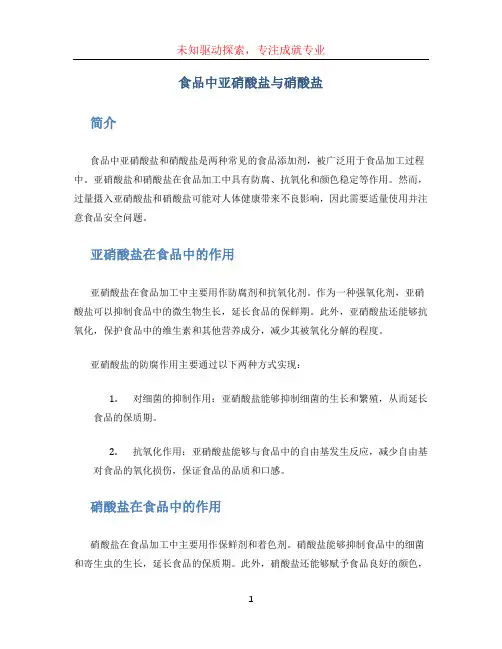 未知驱动探索，专注成就专业

食品中亚硝酸盐与硝酸盐

简介

食品中亚硝酸盐和硝酸盐是两种常见的食品添加剂，被广泛用于食品加工过程中。亚硝酸盐和硝酸盐在食品加工中具有防腐、抗氧化和颜色稳定等作用。然而，过量摄入亚硝酸盐和硝酸盐可能对人体健康带来不良影响，因此需要适量使用并注意食品安全问题。

亚硝酸盐在食品中的作用

亚硝酸盐在食品加工中主要用作防腐剂和抗氧化剂。作为一种强氧化剂，亚硝酸盐可以抑制食品中的微生物生长，延长食品的保鲜期。此外，亚硝酸盐还能够抗氧化，保护食品中的维生素和其他营养成分，减少其被氧化分解的程度。

亚硝酸盐的防腐作用主要通过以下两种方式实现：

1. 对细菌的抑制作用：亚硝酸盐能够抑制细菌的生长和繁殖，从而延长食品的保质期。

2. 抗氧化作用：亚硝酸盐能够与食品中的自由基发生反应，减少自由基对食品的氧化损伤，保证食品的品质和口感。

硝酸盐在食品中的作用

硝酸盐在食品加工中主要用作保鲜剂和着色剂。硝酸盐能够抑制食品中的细菌和寄生虫的生长，延长食品的保质期。此外，硝酸盐还能够赋予食品良好的颜色，

1